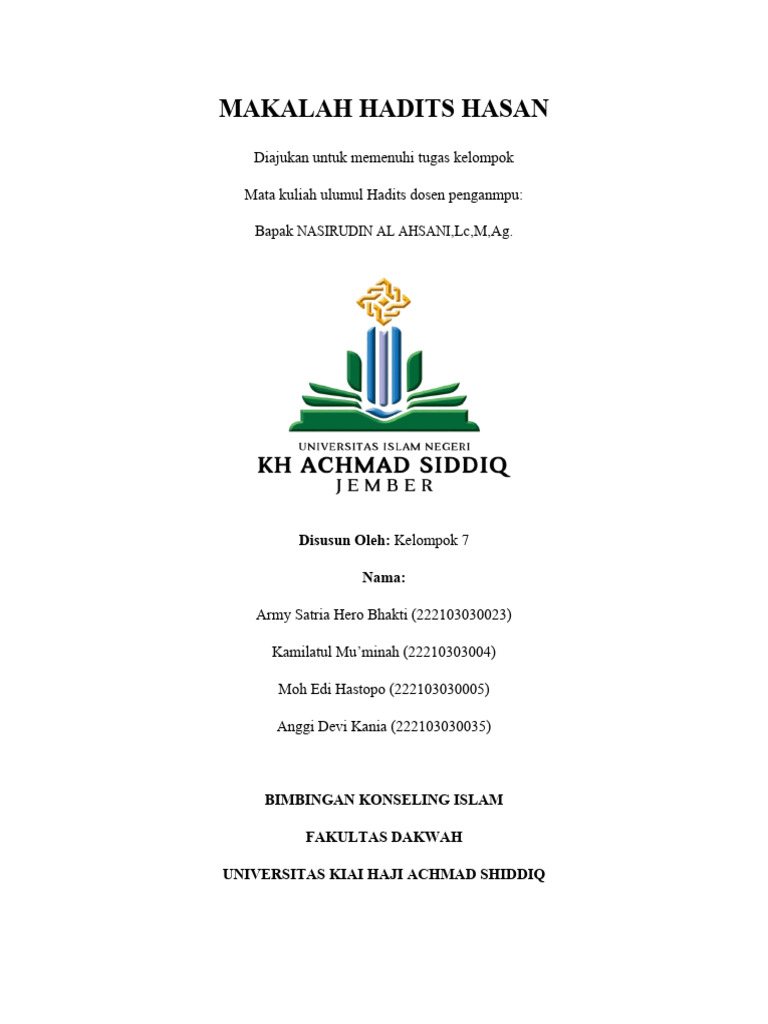 MAKALAH HADITS HASAN

Diajukan untuk memenuhi tugas kelompok

Mata kuliah ulumul Hadits dosen penganmpu:

Bapak NASIRUDIN AL AHSANI,Lc,M,Ag.

UNIVERSITAS ISLAM NEGERI
KH ACHMAD SIDDIQ
JEMBER

Disusun Oleh: Kelompok 7

Nama:

Army Satria Hero Bhakti (222103030023)

Kamilatul Mu'minah (22210303004)

Moh Edi Hastopo (222103030005)

Anggi Devi Kania (222103030035)

BIMBINGAN KONSELING ISLAM

FAKULTAS DAKWAH

UNIVERSITAS KIAI HAJI ACHMAD SHIDDIQ